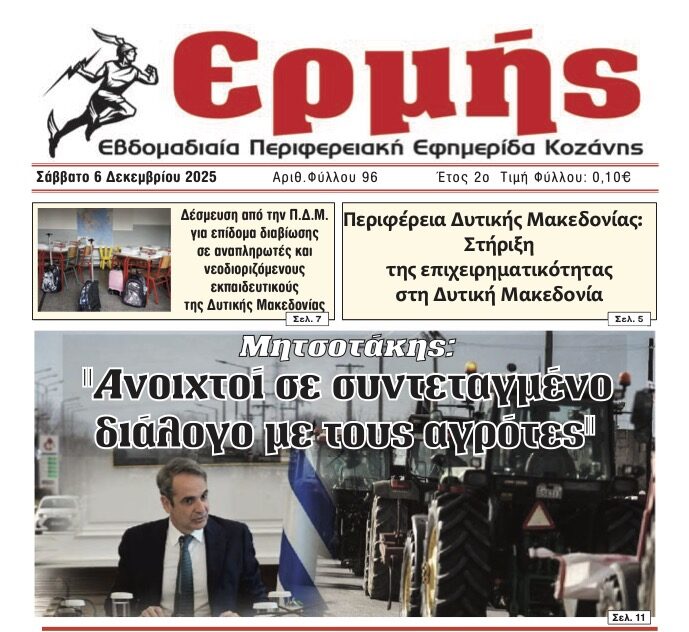 Ερμής
Εβδομαδιαία Περιφερειακή Εφημερίδα Κοζάνης

Σάββατο 6 Δεκεμβρίου 2025 Αριθ.Φύλλου 96 Έτος 2ο Τιμή Φύλλου: 0,10€

Δέσμευση από την Π.Δ.Μ. για επίδομα διαβίωσης σε αναπληρωτές και νεοδιοριζόμενους εκπαιδευτικούς της Δυτικής Μακεδονίας
Σελ. 7

Περιφέρεια Δυτικής Μακεδονίας: Στήριξη της επιχειρηματικότητας στη Δυτική Μακεδονία
Σελ. 5

Μητσοτάκης:
"Ανοιχτοί σε συντεταγμένο διάλογο με τους αγρότες"
Σελ. 11